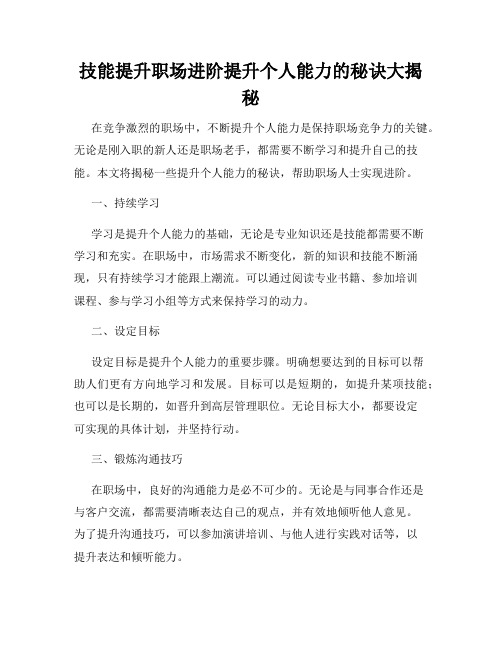 技能提升职场进阶提升个人能力的秘诀大揭秘

在竞争激烈的职场中，不断提升个人能力是保持职场竞争力的关键。无论是刚入职的新人还是职场老手，都需要不断学习和提升自己的技能。本文将揭秘一些提升个人能力的秘诀，帮助职场人士实现进阶。

一、持续学习

学习是提升个人能力的基础，无论是专业知识还是技能都需要不断学习和充实。在职场中，市场需求不断变化，新的知识和技能不断涌现，只有持续学习才能跟上潮流。可以通过阅读专业书籍、参加培训课程、参与学习小组等方式来保持学习的动力。

二、设定目标

设定目标是提升个人能力的重要步骤。明确想要达到的目标可以帮助人们更有方向地学习和发展。目标可以是短期的，如提升某项技能；也可以是长期的，如晋升到高层管理职位。无论目标大小，都要设定可实现的具体计划，并坚持行动。

三、锻炼沟通技巧

在职场中，良好的沟通能力是必不可少的。无论是与同事合作还是与客户交流，都需要清晰表达自己的观点，并有效地倾听他人意见。为了提升沟通技巧，可以参加演讲培训、与他人进行实践对话等，以提升表达和倾听能力。